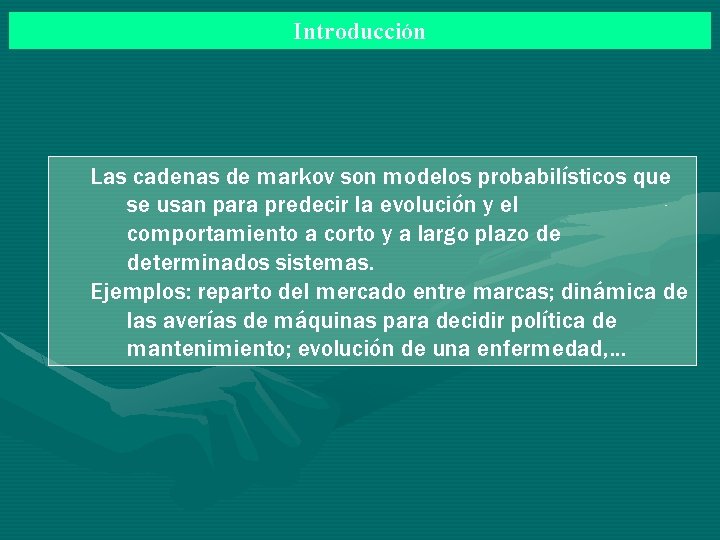 Introducción

Las cadenas de markov son modelos probabilísticos que se usan para predecir la evolución y el comportamiento a corto y a largo plazo de determinados sistemas.

Ejemplos: reparto del mercado entre marcas; dinámica de las averías de máquinas para decidir política de mantenimiento; evolución de una enfermedad,...